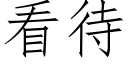 看待